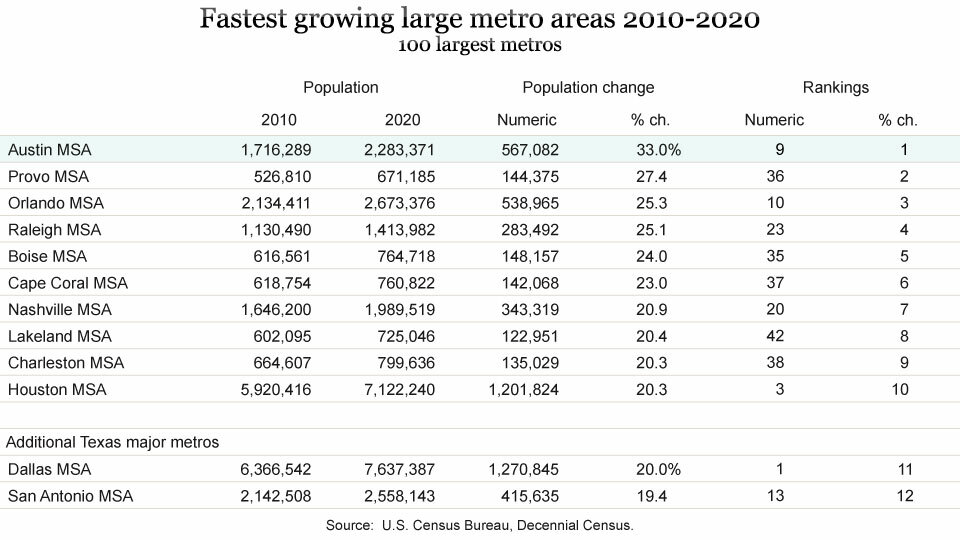 Fastest growing large metro areas 2010-2020
100 largest metros

| | Population | | Population change | | Rankings | |
|---|---|---|---|---|---|---|
| | 2010 | 2020 | Numeric | % ch. | Numeric | % ch. |
| Austin MSA | 1,716,289 | 2,283,371 | 567,082 | 33.0% | 9 | 1 |
| Provo MSA | 526,810 | 671,185 | 144,375 | 27.4 | 36 | 2 |
| Orlando MSA | 2,134,411 | 2,673,376 | 538,965 | 25.3 | 10 | 3 |
| Raleigh MSA | 1,130,490 | 1,413,982 | 283,492 | 25.1 | 23 | 4 |
| Boise MSA | 616,561 | 764,718 | 148,157 | 24.0 | 35 | 5 |
| Cape Coral MSA | 618,754 | 760,822 | 142,068 | 23.0 | 37 | 6 |
| Nashville MSA | 1,646,200 | 1,989,519 | 343,319 | 20.9 | 20 | 7 |
| Lakeland MSA | 602,095 | 725,046 | 122,951 | 20.4 | 42 | 8 |
| Charleston MSA | 664,607 | 799,636 | 135,029 | 20.3 | 38 | 9 |
| Houston MSA | 5,920,416 | 7,122,240 | 1,201,824 | 20.3 | 3 | 10 |
| | | | | | | |
| Additional Texas major metros | | | | | | |
| Dallas MSA | 6,366,542 | 7,637,387 | 1,270,845 | 20.0% | 1 | 11 |
| San Antonio MSA | 2,142,508 | 2,558,143 | 415,635 | 19.4 | 13 | 12 |

Source: U.S. Census Bureau, Decennial Census.